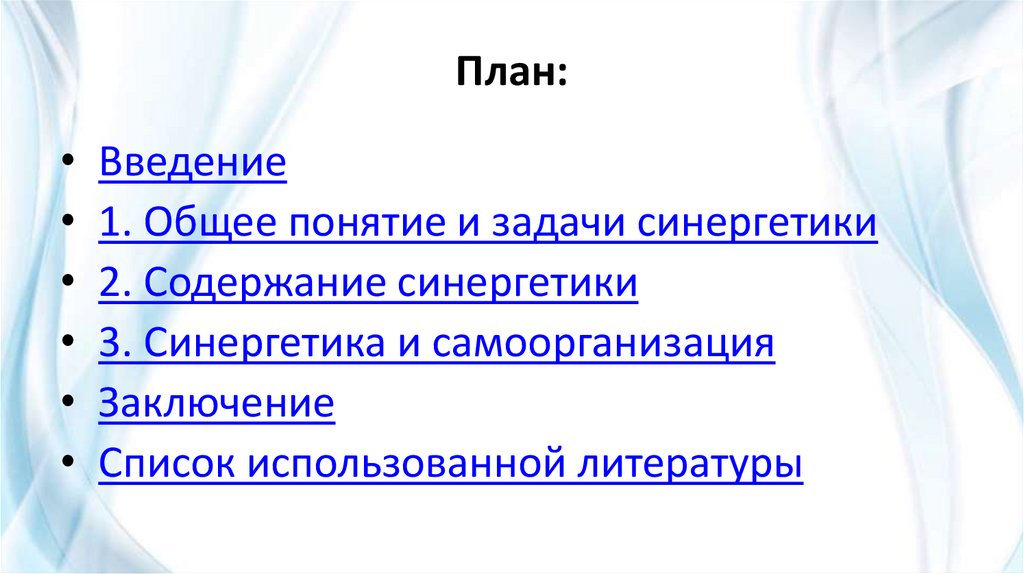 План:

• Введение
• 1. Общее понятие и задачи синергетики
• 2. Содержание синергетики
• 3. Синергетика и самоорганизация
• Заключение
• Список использованной литературы